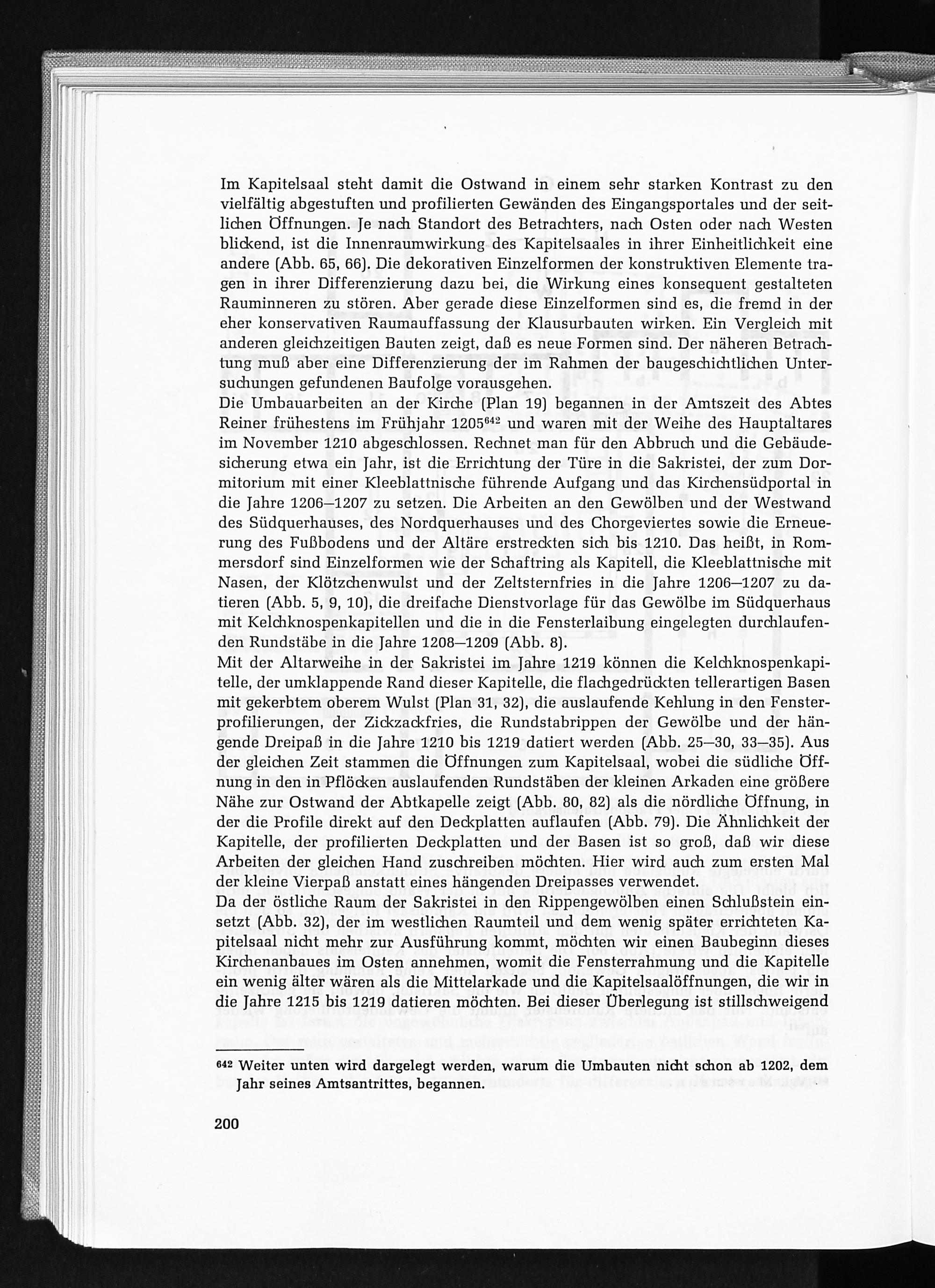 Im Kapitelsaal steht damit die Ostwand in einem sehr starken Kontrast zu den vielfältig abgestuften und profilierten Gewänden des Eingangsportales und der seitlichen Öffnungen. Je nach Standort des Betrachters, nach Osten oder nach Westen blickend, ist die Innenraumwirkung des Kapitelsaales in ihrer Einheitlichkeit eine andere (Abb. 65, 66). Die dekorativen Einzelformen der konstruktiven Elemente tragen in ihrer Differenzierung dazu bei, die Wirkung eines konsequent gestalteten Rauminneren zu stören. Aber gerade diese Einzelformen sind es, die fremd in der eher konservativen Raumauffassung der Klausurbauten wirken. Ein Vergleich mit anderen gleichzeitigen Bauten zeigt, daß es neue Formen sind. Der näheren Betrachtung muß aber eine Differenzierung der im Rahmen der baugeschichtlichen Untersuchungen gefundenen Baufolge vorausgehen.
Die Umbauarbeiten an der Kirche (Plan 19) begannen in der Amtszeit des Abtes Reiner frühestens im Frühjahr 1205$^{642}$ und waren mit der Weihe des Hauptaltares im November 1210 abgeschlossen. Rechnet man für den Abbruch und die Gebäudesicherung etwa ein Jahr, ist die Errichtung der Türe in die Sakristei, der zum Dormitorium mit einer Kleeblattnische führende Aufgang und das Kirchensüdportal in die Jahre 1206—1207 zu setzen. Die Arbeiten an den Gewölben und der Westwand des Südquerhauses, des Nordquerhauses und des Chorgeviertes sowie die Erneuerung des Fußbodens und der Altäre erstreckten sich bis 1210. Das heißt, in Rommersdorf sind Einzelformen wie der Schaftring als Kapitell, die Kleeblattnische mit Nasen, der Klötzchenwulst und der Zeltsternfries in die Jahre 1206—1207 zu datieren (Abb. 5, 9, 10), die dreifache Dienstvorlage für das Gewölbe im Südquerhaus mit Kelchknospenkapitellen und die in die Fensterlaibung eingelegten durchlaufenden Rundstäbe in die Jahre 1208—1209 (Abb. 8).
Mit der Altarweihe in der Sakristei im Jahre 1219 können die Kelchknospenkapitelle, der umklappende Rand dieser Kapitelle, die flachgedrückten tellerartigen Basen mit gekerbtem oberem Wulst (Plan 31, 32), die auslaufende Kehlung in den Fensterprofilierungen, der Zickzackfries, die Rundstabrippen der Gewölbe und der hängende Dreipaß in die Jahre 1210 bis 1219 datiert werden (Abb. 25—30, 33—35). Aus der gleichen Zeit stammen die Öffnungen zum Kapitelsaal, wobei die südliche Öffnung in den in Pflöcken auslaufenden Rundstäben der kleinen Arkaden eine größere Nähe zur Ostwand der Abtkapelle zeigt (Abb. 80, 82) als die nördliche Öffnung, in der die Profile direkt auf den Deckplatten auflaufen (Abb. 79). Die Ähnlichkeit der Kapitelle, der profilierten Deckplatten und der Basen ist so groß, daß wir diese Arbeiten der gleichen Hand zuschreiben möchten. Hier wird auch zum ersten Mal der kleine Vierpaß anstatt eines hängenden Dreipasses verwendet.
Da der östliche Raum der Sakristei in den Rippengewölben einen Schlußstein einsetzt (Abb. 32), der im westlichen Raumteil und dem wenig später errichteten Kapitelsaal nicht mehr zur Ausführung kommt, möchten wir einen Baubeginn dieses Kirchenanbaues im Osten annehmen, womit die Fensterrahmung und die Kapitelle ein wenig älter wären als die Mittelarkade und die Kapitelsaalöffnungen, die wir in die Jahre 1215 bis 1219 datieren möchten. Bei dieser Überlegung ist stillschweigend

$^{642}$ Weiter unten wird dargelegt werden, warum die Umbauten nicht schon ab 1202, dem Jahr seines Amtsantrittes, begannen.

200